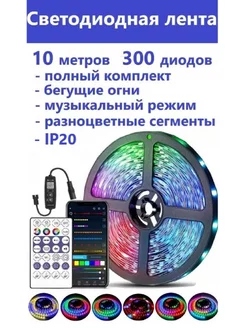 Светодиодная лента

10 метров 300 диодов
- полный комплект
- бегущие огни
- музыкальный режим
- разноцветные сегменты
- IP20